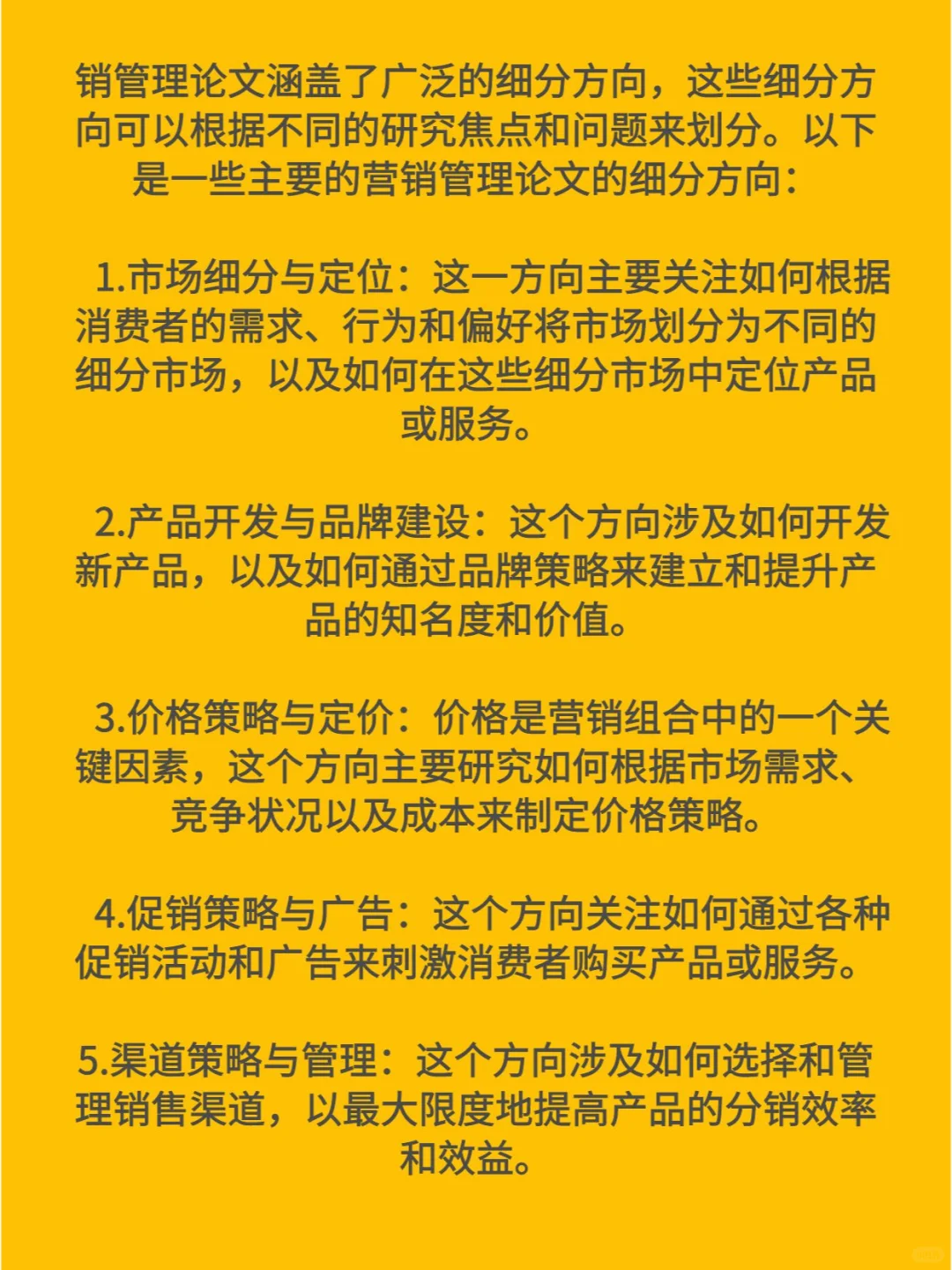 销管理论文涵盖了广泛的细分方向，这些细分方向可以根据不同的研究焦点和问题来划分。以下是一些主要的营销管理论文的细分方向：

1.市场细分与定位：这一方向主要关注如何根据消费者的需求、行为和偏好将市场划分为不同的细分市场，以及如何在这些细分市场中定位产品或服务。

2.产品开发与品牌建设：这个方向涉及如何开发新产品，以及如何通过品牌策略来建立和提升产品的知名度和价值。

3.价格策略与定价：价格是营销组合中的一个关键因素，这个方向主要研究如何根据市场需求、竞争状况以及成本来制定价格策略。

4.促销策略与广告：这个方向关注如何通过各种促销活动和广告来刺激消费者购买产品或服务。

5.渠道策略与管理：这个方向涉及如何选择和管理销售渠道，以最大限度地提高产品的分销效率和效益。